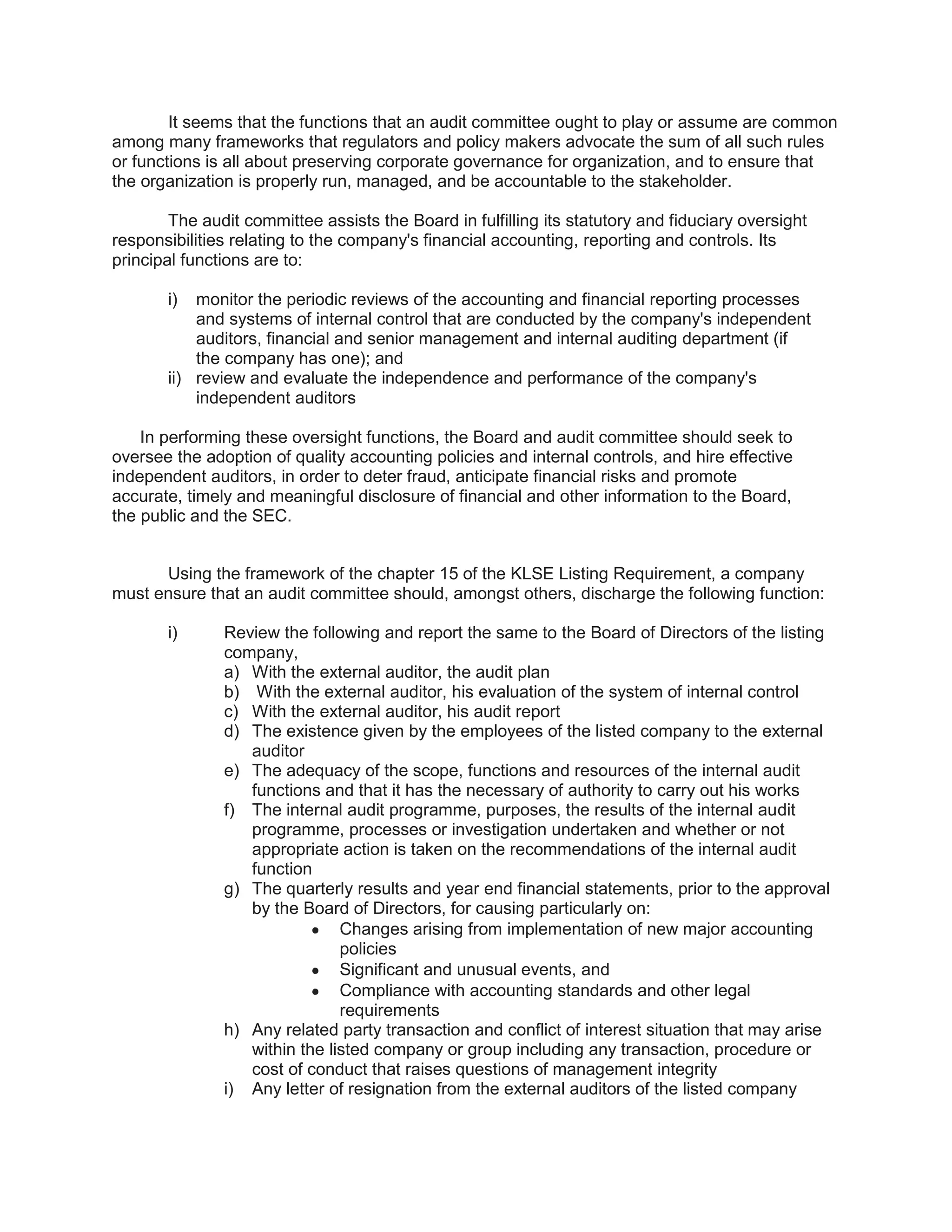 It seems that the functions that an audit committee ought to play or assume are common among many frameworks that regulators and policy makers advocate the sum of all such rules or functions is all about preserving corporate governance for organization, and to ensure that the organization is properly run, managed, and be accountable to the stakeholder.

The audit committee assists the Board in fulfilling its statutory and fiduciary oversight responsibilities relating to the company's financial accounting, reporting and controls. Its principal functions are to:

i) monitor the periodic reviews of the accounting and financial reporting processes and systems of internal control that are conducted by the company's independent auditors, financial and senior management and internal auditing department (if the company has one); and
ii) review and evaluate the independence and performance of the company's independent auditors

In performing these oversight functions, the Board and audit committee should seek to oversee the adoption of quality accounting policies and internal controls, and hire effective independent auditors, in order to deter fraud, anticipate financial risks and promote accurate, timely and meaningful disclosure of financial and other information to the Board, the public and the SEC.

Using the framework of the chapter 15 of the KLSE Listing Requirement, a company must ensure that an audit committee should, amongst others, discharge the following function:

i) Review the following and report the same to the Board of Directors of the listing company,
a) With the external auditor, the audit plan
b) With the external auditor, his evaluation of the system of internal control
c) With the external auditor, his audit report
d) The existence given by the employees of the listed company to the external auditor
e) The adequacy of the scope, functions and resources of the internal audit functions and that it has the necessary of authority to carry out his works
f) The internal audit programme, purposes, the results of the internal audit programme, processes or investigation undertaken and whether or not appropriate action is taken on the recommendations of the internal audit function
g) The quarterly results and year end financial statements, prior to the approval by the Board of Directors, for causing particularly on:
• Changes arising from implementation of new major accounting policies
• Significant and unusual events, and
• Compliance with accounting standards and other legal requirements
h) Any related party transaction and conflict of interest situation that may arise within the listed company or group including any transaction, procedure or cost of conduct that raises questions of management integrity
i) Any letter of resignation from the external auditors of the listed company